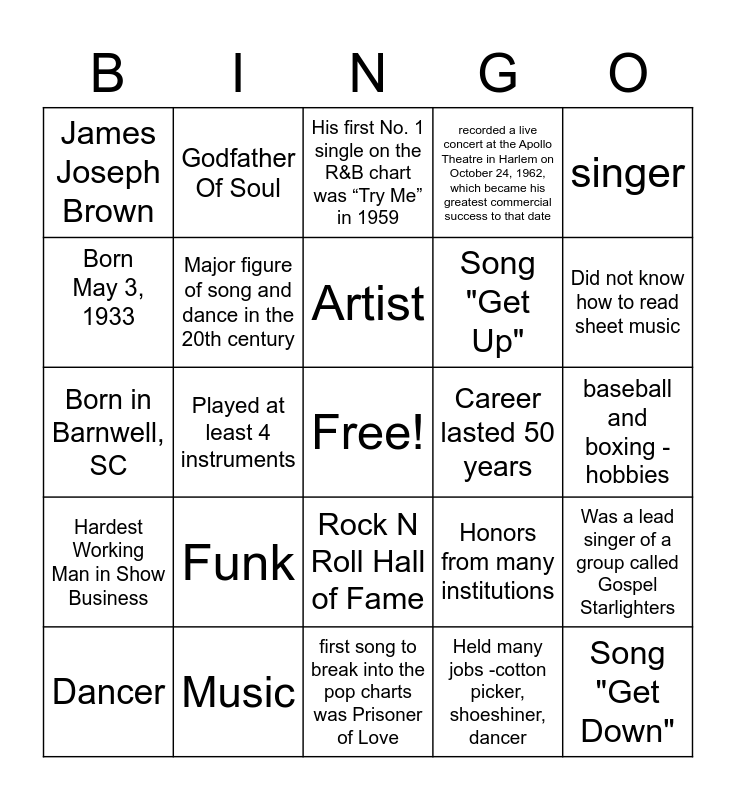 | B | I | N | G | O |
|---|---|---|---|---|
| James Joseph Brown | Godfather Of Soul | His first No. 1 single on the R&B chart was "Try Me" in 1959 | recorded a live concert at the Apollo Theatre in Harlem on October 24, 1962, which became his greatest commercial success to that date | singer |
| Born May 3, 1933 | Major figure of song and dance in the 20th century | Artist | Song "Get Up" | Did not know how to read sheet music |
| Born in Barnwell, SC | Played at least 4 instruments | Free! | Career lasted 50 years | baseball and boxing - hobbies |
| Hardest Working Man in Show Business | Funk | Rock N Roll Hall of Fame | Honors from many institutions | Was a lead singer of a group called Gospel Starlighters |
| Dancer | Music | first song to break into the pop charts was Prisoner of Love | Held many jobs -cotton picker, shoeshiner, dancer | Song "Get Down" |